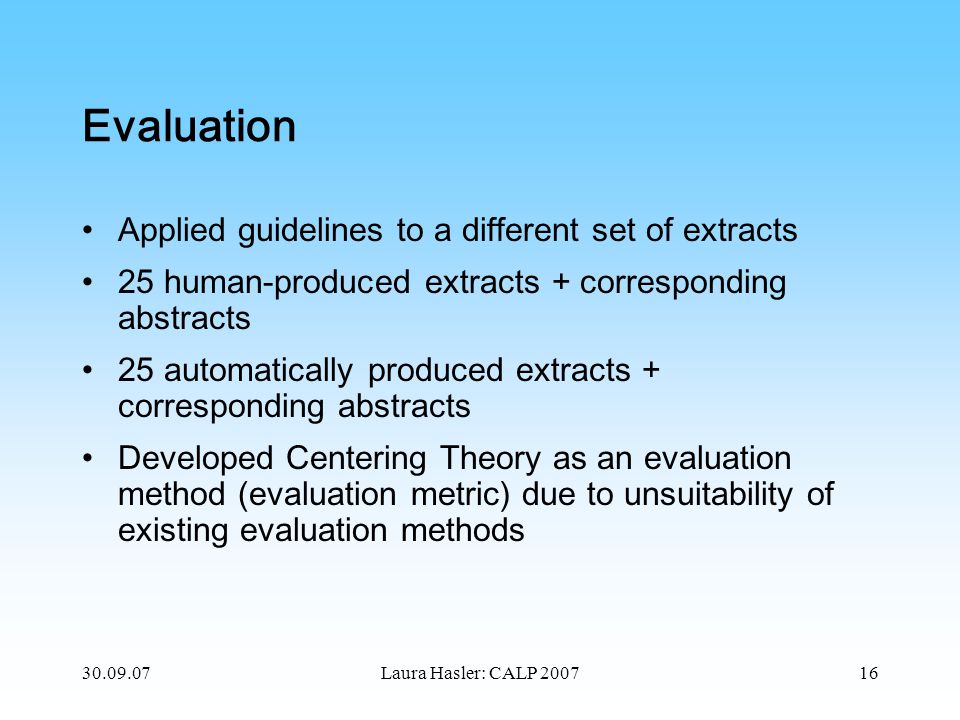 Evaluation

• Applied guidelines to a different set of extracts
• 25 human-produced extracts + corresponding abstracts
• 25 automatically produced extracts + corresponding abstracts
• Developed Centering Theory as an evaluation method (evaluation metric) due to unsuitability of existing evaluation methods

30.09.07 Laura Hasler: CALP 2007 16